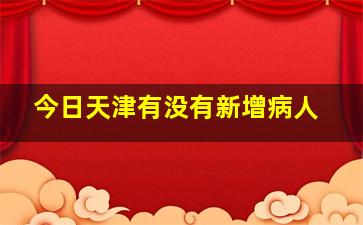 今日天津有没有新增病人